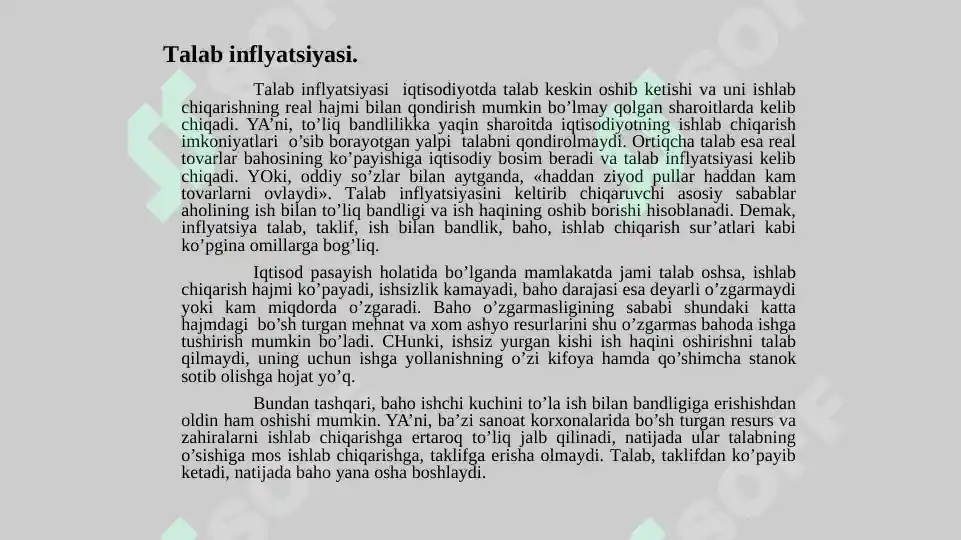 Talab inflyatsiyasi.

Talab inflyatsiyasi iqtisodiyotda talab keskin oshib ketishi va uni ishlab chiqarishning real hajmi bilan qondirish mumkin bo’lmay qolgan sharoitlarda kelib chiqadi. YA’ni, to’liq bandlilikka yaqin sharoitda iqtisodiyotning ishlab chiqarish imkoniyatlari o’sib borayotgan yalpi talabni qondirolmaydi. Ortiqcha talab esa real tovarlar bahosining ko’payishiga iqtisodiy bosim beradi va talab inflyatsiyasi kelib chiqadi. YOki, oddiy so’zlar bilan aytganda, «haddan ziyod pullar haddan kam tovarlarni ovlaydi». Talab inflyatsiyasini keltirib chiqaruvchi asosiy sabablar aholining ish bilan to’liq bandligi va ish haqining oshib borishi hisoblanadi. Demak, inflyatsiya talab, taklif, ish bilan bandlik, baho, ishlab chiqarish sur’atlari kabi ko’pgina omillarga bog’liq.

Iqtisod pasayish holatida bo’lganda mamlakatda jami talab oshsa, ishlab chiqarish hajmi ko’payadi, ishsizlik kamayadi, baho darajasi esa deyarli o’zgarmaydi yoki kam miqdorda o’zgaradi. Baho o’zgarmasligining sababi shundaki katta hajmdagi bo’sh turgan mehnat va xom ashyo resurlarini shu o’zgarmas bahoda ishga tushirish mumkin bo’ladi. CHunki, ishsiz yurgan kishi ish haqini oshirishni talab qilmaydi, uning uchun ishga yollanishning o’zi kifoya hamda qo’shimcha stanok sotib olishga hojat yo’q.

Bundan tashqari, baho ishchi kuchini to’la ish bilan bandligiga erishishdan oldin ham oshishi mumkin. YA’ni, ba’zi sanoat korxonalarida bo’sh turgan resurs va zahiralarni ishlab chiqarishga ertaroq to’liq jalb qilinadi, natijada ular talabning o’sishiga mos ishlab chiqarishga, taklifga erisha olmaydi. Talab, taklifdan ko’payib ketadi, natijada baho yana osha boshlaydi.